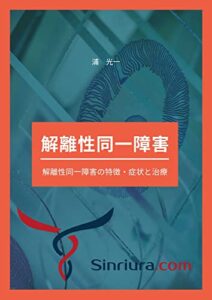 浦 光一

解離性同一障害

解離性同一障害の特徴・症状と治療

Sinriura.com